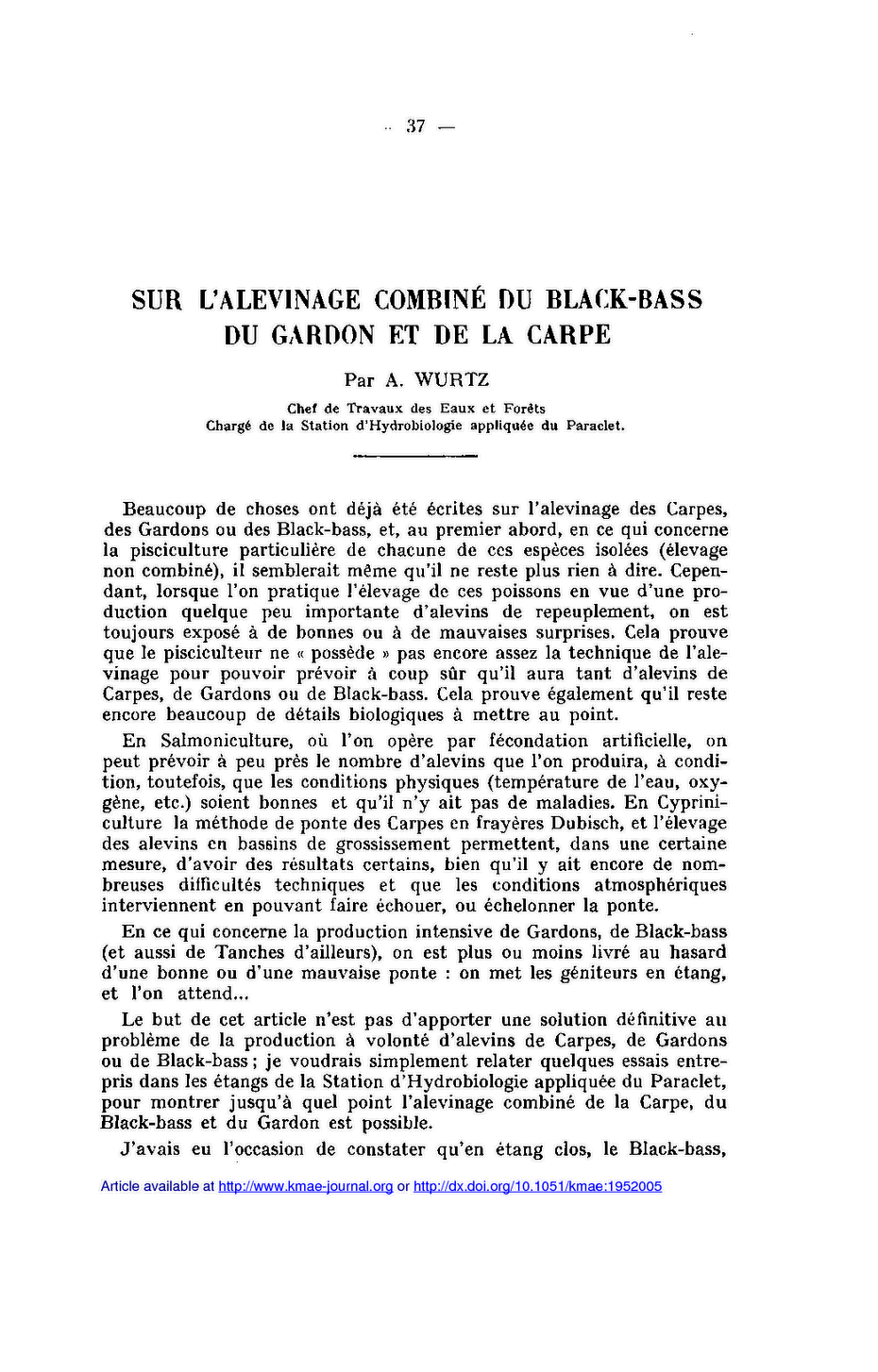 — 37 —

SUR L'ALEVINAGE COMBINÉ DU BLACK-BASS DU GARDON ET DE LA CARPE

Par A. WURTZ

Chef de Travaux des Eaux et Forêts
Chargé de la Station d'Hydrobiologie appliquée du Paraclet.

Beaucoup de choses ont déjà été écrites sur l'alevinage des Carpes, des Gardons ou des Black-bass, et, au premier abord, en ce qui concerne la pisciculture particulière de chacune de ces espèces isolées (élevage non combiné), il semblerait même qu'il ne reste plus rien à dire. Cependant, lorsque l'on pratique l'élevage de ces poissons en vue d'une production quelque peu importante d'alevins de repeuplement, on est toujours exposé à de bonnes ou à de mauvaises surprises. Cela prouve que le pisciculteur ne « possède » pas encore assez la technique de l'alevinage pour pouvoir prévoir à coup sûr qu'il aura tant d'alevins de Carpes, de Gardons ou de Black-bass. Cela prouve également qu'il reste encore beaucoup de détails biologiques à mettre au point.

En Salmoniculture, où l'on opère par fécondation artificielle, on peut prévoir à peu près le nombre d'alevins que l'on produira, à condition, toutefois, que les conditions physiques (température de l'eau, oxygène, etc.) soient bonnes et qu'il n'y ait pas de maladies. En Cypriniculture la méthode de ponte des Carpes en frayères Dubisch, et l'élevage des alevins en bassins de grossissement permettent, dans une certaine mesure, d'avoir des résultats certains, bien qu'il y ait encore de nombreuses difficultés techniques et que les conditions atmosphériques interviennent en pouvant faire échouer, ou échelonner la ponte.

En ce qui concerne la production intensive de Gardons, de Black-bass (et aussi de Tanches d'ailleurs), on est plus ou moins livré au hasard d'une bonne ou d'une mauvaise ponte : on met les géniteurs en étang, et l'on attend...

Le but de cet article n'est pas d'apporter une solution définitive au problème de la production à volonté d'alevins de Carpes, de Gardons ou de Black-bass ; je voudrais simplement relater quelques essais entrepris dans les étangs de la Station d'Hydrobiologie appliquée du Paraclet, pour montrer jusqu'à quel point l'alevinage combiné de la Carpe, du Black-bass et du Gardon est possible.

J'avais eu l'occasion de constater qu'en étang clos, le Black-bass,

Article available at http://www.kmae-journal.org or http://dx.doi.org/10.1051/kmae:1952005